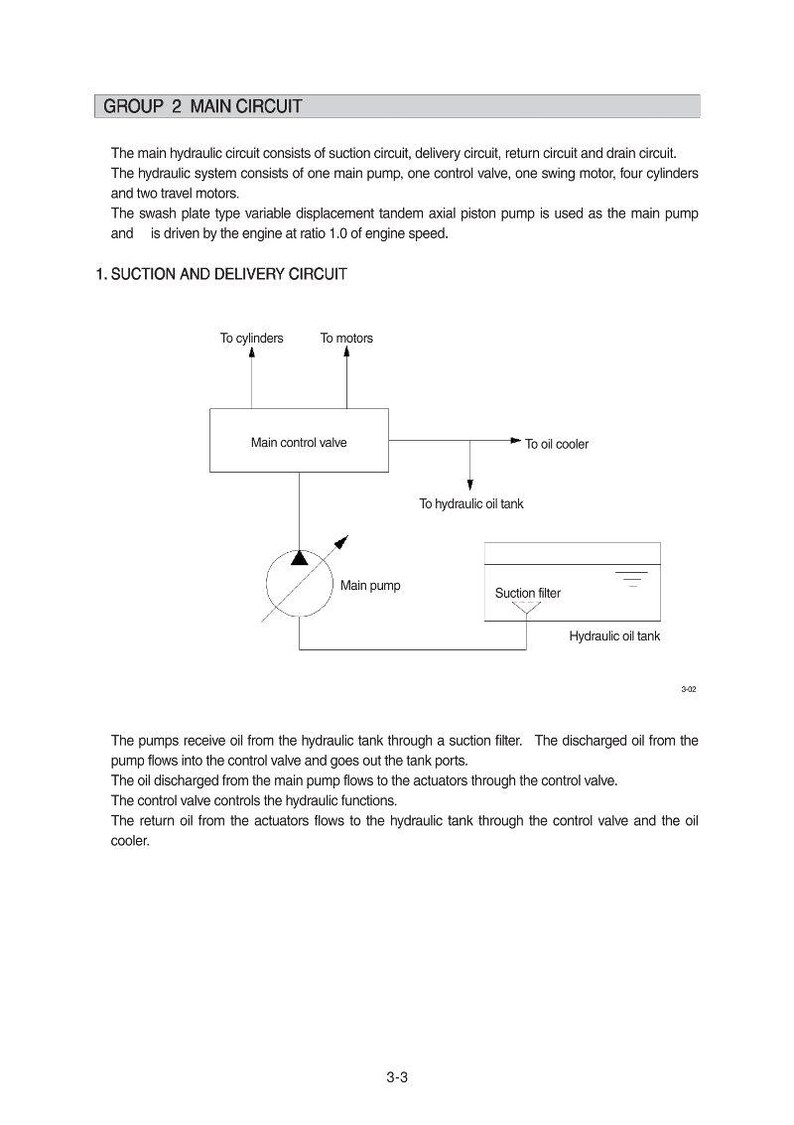 GROUP 2 MAIN CIRCUIT

The main hydraulic circuit consists of suction circuit, delivery circuit, return circuit and drain circuit.
The hydraulic system consists of one main pump, one control valve, one swing motor, four cylinders and two travel motors.
The swash plate type variable displacement tandem axial piston pump is used as the main pump and is driven by the engine at ratio 1.0 of engine speed.

1. SUCTION AND DELIVERY CIRCUIT

To cylinders
To motors
Main control valve
To oil cooler
To hydraulic oil tank
Main pump
Suction filter
Hydraulic oil tank

3-02

The pumps receive oil from the hydraulic tank through a suction filter. The discharged oil from the pump flows into the control valve and goes out the tank ports.
The oil discharged from the main pump flows to the actuators through the control valve.
The control valve controls the hydraulic functions.
The return oil from the actuators flows to the hydraulic tank through the control valve and the oil cooler.

3-3